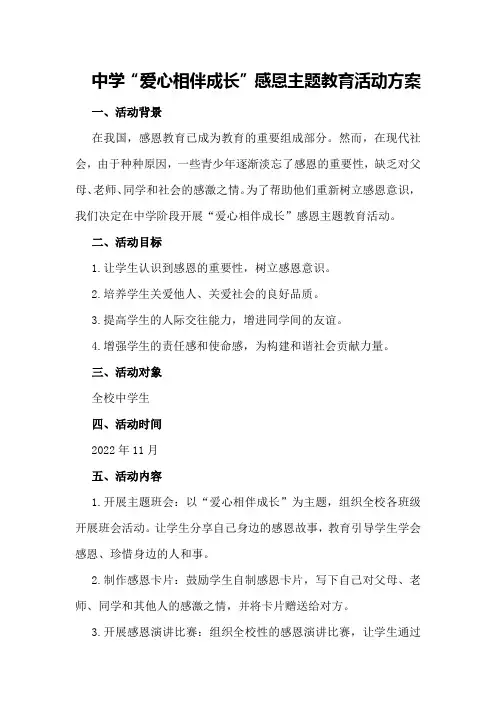 中学“爱心相伴成长”感恩主题教育活动方案

一、活动背景

在我国，感恩教育已成为教育的重要组成部分。然而，在现代社会，由于种种原因，一些青少年逐渐淡忘了感恩的重要性，缺乏对父母、老师、同学和社会的感激之情。为了帮助他们重新树立感恩意识，我们决定在中学阶段开展“爱心相伴成长”感恩主题教育活动。

二、活动目标

1.让学生认识到感恩的重要性，树立感恩意识。

2.培养学生关爱他人、关爱社会的良好品质。

3.提高学生的人际交往能力，增进同学间的友谊。

4.增强学生的责任感和使命感，为构建和谐社会贡献力量。

三、活动对象

全校中学生

四、活动时间

2022年11月

五、活动内容

1.开展主题班会：以“爱心相伴成长”为主题，组织全校各班级开展班会活动。让学生分享自己身边的感恩故事，教育引导学生学会感恩、珍惜身边的人和事。

2.制作感恩卡片：鼓励学生自制感恩卡片，写下自己对父母、老师、同学和其他人的感激之情，并将卡片赠送给对方。

3.开展感恩演讲比赛：组织全校性的感恩演讲比赛，让学生通过